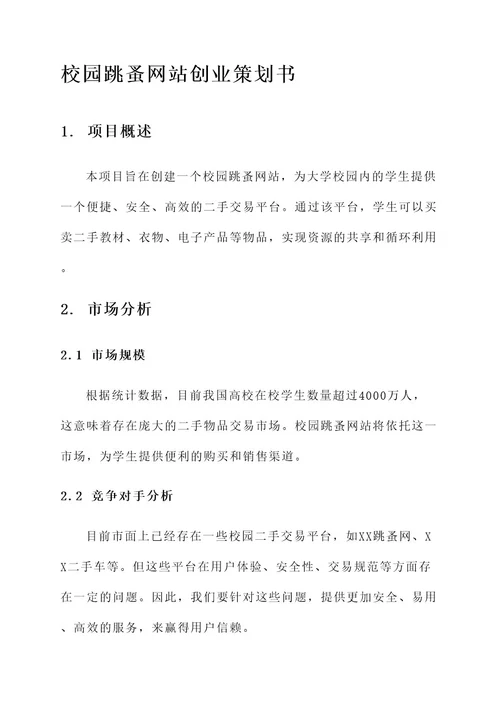 校园跳蚤网站创业策划书

1. 项目概述

本项目旨在创建一个校园跳蚤网站，为大学校园内的学生提供一个便捷、安全、高效的二手交易平台。通过该平台，学生可以买卖二手教材、衣物、电子产品等物品，实现资源的共享和循环利用。

2. 市场分析

2.1 市场规模

根据统计数据，目前我国高校在校学生数量超过4000万人，这意味着存在庞大的二手物品交易市场。校园跳蚤网站将依托这一市场，为学生提供便利的购买和销售渠道。

2.2 竞争对手分析

目前市面上已经存在一些校园二手交易平台，如XX跳蚤网、XX二手车等。但这些平台在用户体验、安全性、交易规范等方面存在一定的问题。因此，我们要针对这些问题，提供更加安全、易用、高效的服务，来赢得用户信赖。